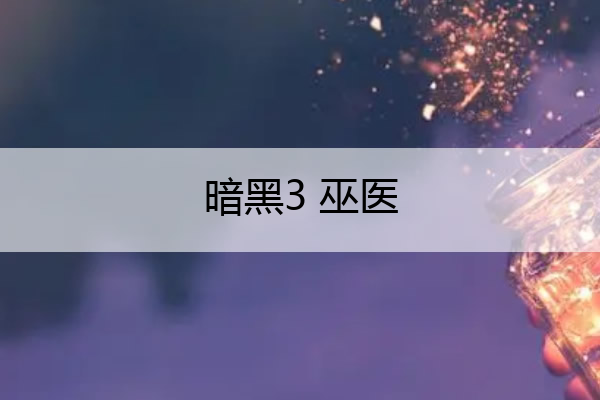 暗黑3 巫医